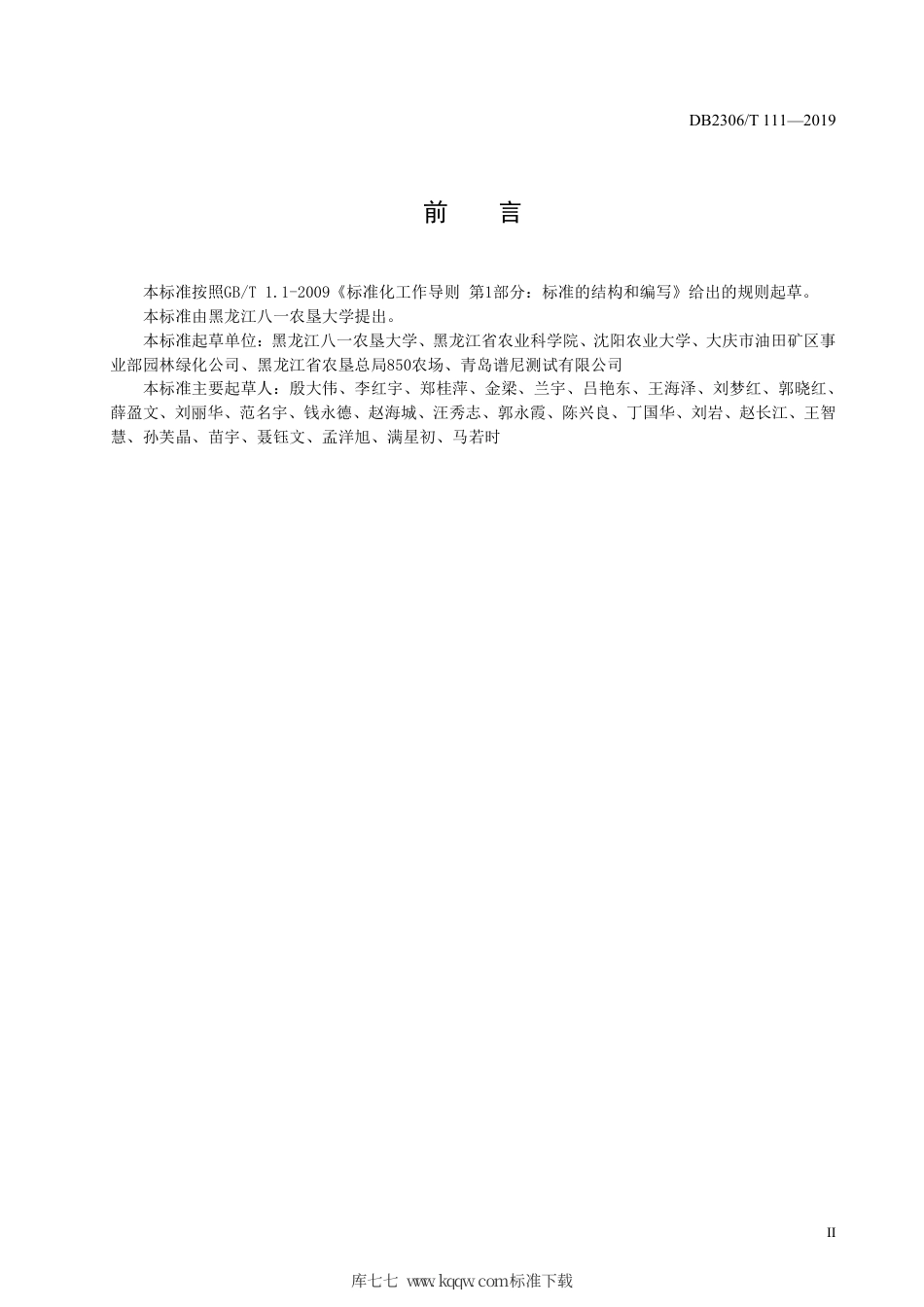 DB2306/T 111—2019

前　言

本标准按照GB/T 1.1-2009《标准化工作导则 第1部分：标准的结构和编写》给出的规则起草。

本标准由黑龙江八一农垦大学提出。

本标准起草单位：黑龙江八一农垦大学、黑龙江省农业科学院、沈阳农业大学、大庆市油田矿区事业部园林绿化公司、黑龙江省农垦总局850农场、青岛谱尼测试有限公司

本标准主要起草人：殷大伟、李红宇、郑桂萍、金梁、兰宇、吕艳东、王海泽、刘梦红、郭晓红、薛盈文、刘丽华、范名宇、钱永德、赵海城、汪秀志、郭永霞、陈兴良、丁国华、刘岩、赵长江、王智慧、孙芙晶、苗宇、聂钰文、孟洋旭、满星初、马若时

II

库七七 www.kqqw.com标准下载